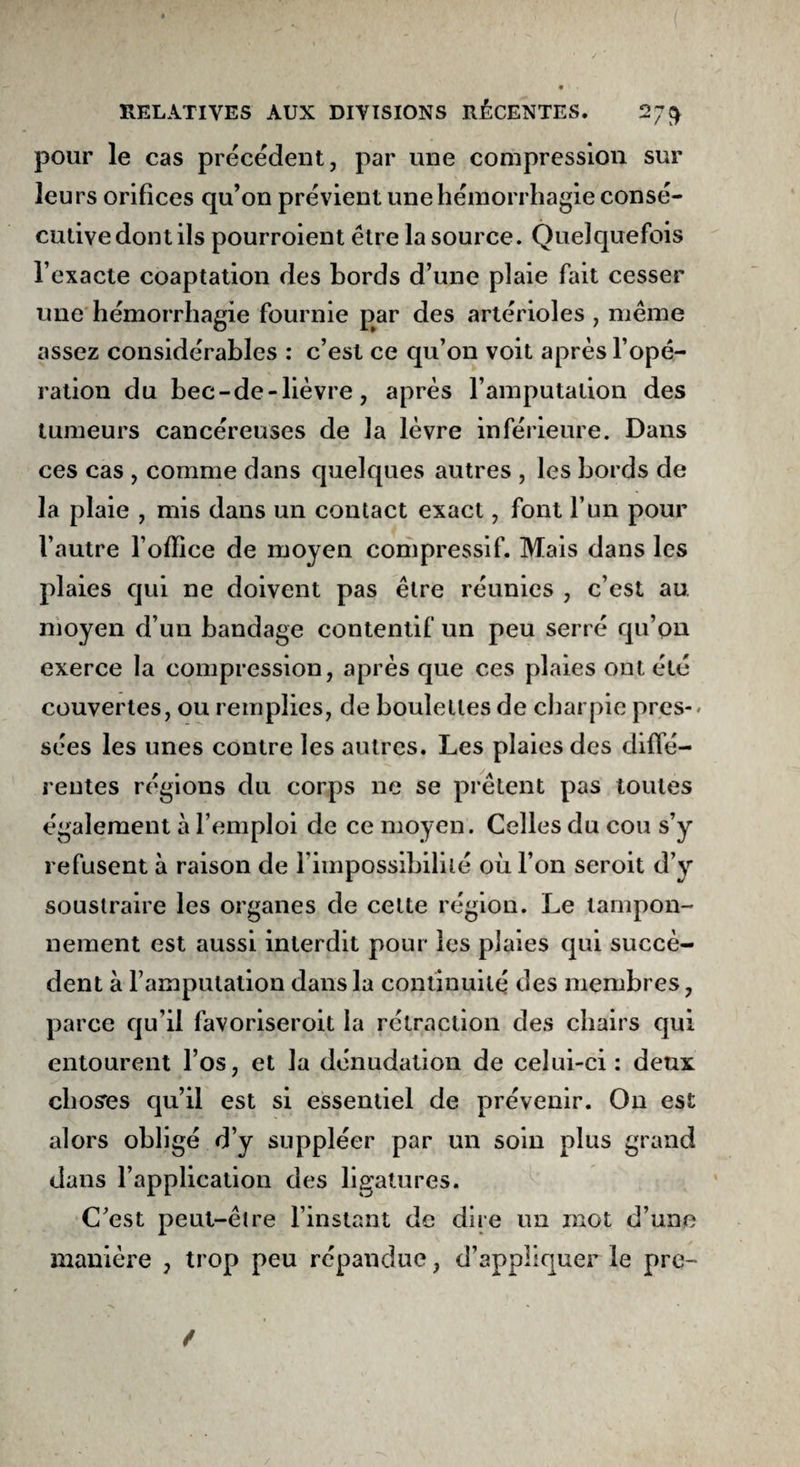 RELATIVES AUX DIVISIONS RÉCENTES. 279

pour le cas précédent, par une compression sur leurs orifices qu'on prévient une hémorrhagie consécutive dont ils pourroient être la source. Quelquefois l'exacte coaptation des bords d'une plaie fait cesser une hémorrhagie fournie par des artérioles, même assez considérables : c'est ce qu'on voit après l'opération du bec-de-lièvre, après l'amputation des tumeurs cancéreuses de la lèvre inférieure. Dans ces cas, comme dans quelques autres, les bords de la plaie, mis dans un contact exact, font l'un pour l'autre l'office de moyen compressif. Mais dans les plaies qui ne doivent pas être réunies, c'est au moyen d'un bandage contentif un peu serré qu'on exerce la compression, après que ces plaies ont été couvertes, ou remplies, de boulettes de charpie pressées les unes contre les autres. Les plaies des différentes régions du corps ne se prêtent pas toutes également à l'emploi de ce moyen. Celles du cou s'y refusent à raison de l'impossibilité où l'on seroit d'y soustraire les organes de cette région. Le tamponnement est aussi interdit pour les plaies qui succèdent à l'amputation dans la continuité des membres, parce qu'il favoriseroit la rétraction des chairs qui entourent l'os, et la dénudation de celui-ci : deux choses qu'il est si essentiel de prévenir. On est alors obligé d'y suppléer par un soin plus grand dans l'application des ligatures.

C'est peut-être l'instant de dire un mot d'une manière, trop peu répandue, d'appliquer le pre-